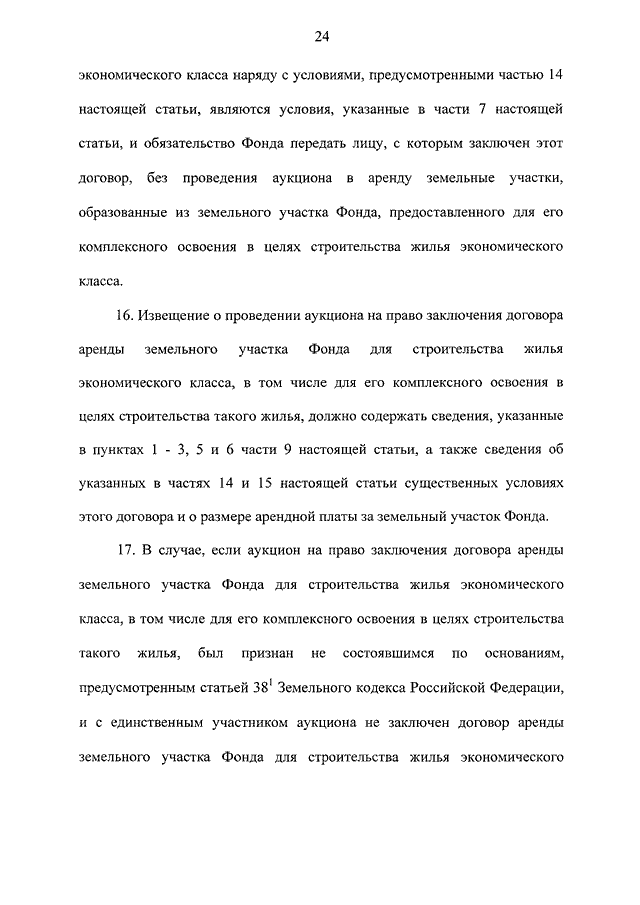 24

экономического класса наряду с условиями, предусмотренными частью 14 настоящей статьи, являются условия, указанные в части 7 настоящей статьи, и обязательство Фонда передать лицу, с которым заключен этот договор, без проведения аукциона в аренду земельные участки, образованные из земельного участка Фонда, предоставленного для его комплексного освоения в целях строительства жилья экономического класса.

16. Извещение о проведении аукциона на право заключения договора аренды земельного участка Фонда для строительства жилья экономического класса, в том числе для его комплексного освоения в целях строительства такого жилья, должно содержать сведения, указанные в пунктах 1 - 3, 5 и 6 части 9 настоящей статьи, а также сведения об указанных в частях 14 и 15 настоящей статьи существенных условиях этого договора и о размере арендной платы за земельный участок Фонда.

17. В случае, если аукцион на право заключения договора аренды земельного участка Фонда для строительства жилья экономического класса, в том числе для его комплексного освоения в целях строительства такого жилья, был признан не состоявшимся по основаниям, предусмотренным статьей $38^1$ Земельного кодекса Российской Федерации, и с единственным участником аукциона не заключен договор аренды земельного участка Фонда для строительства жилья экономического